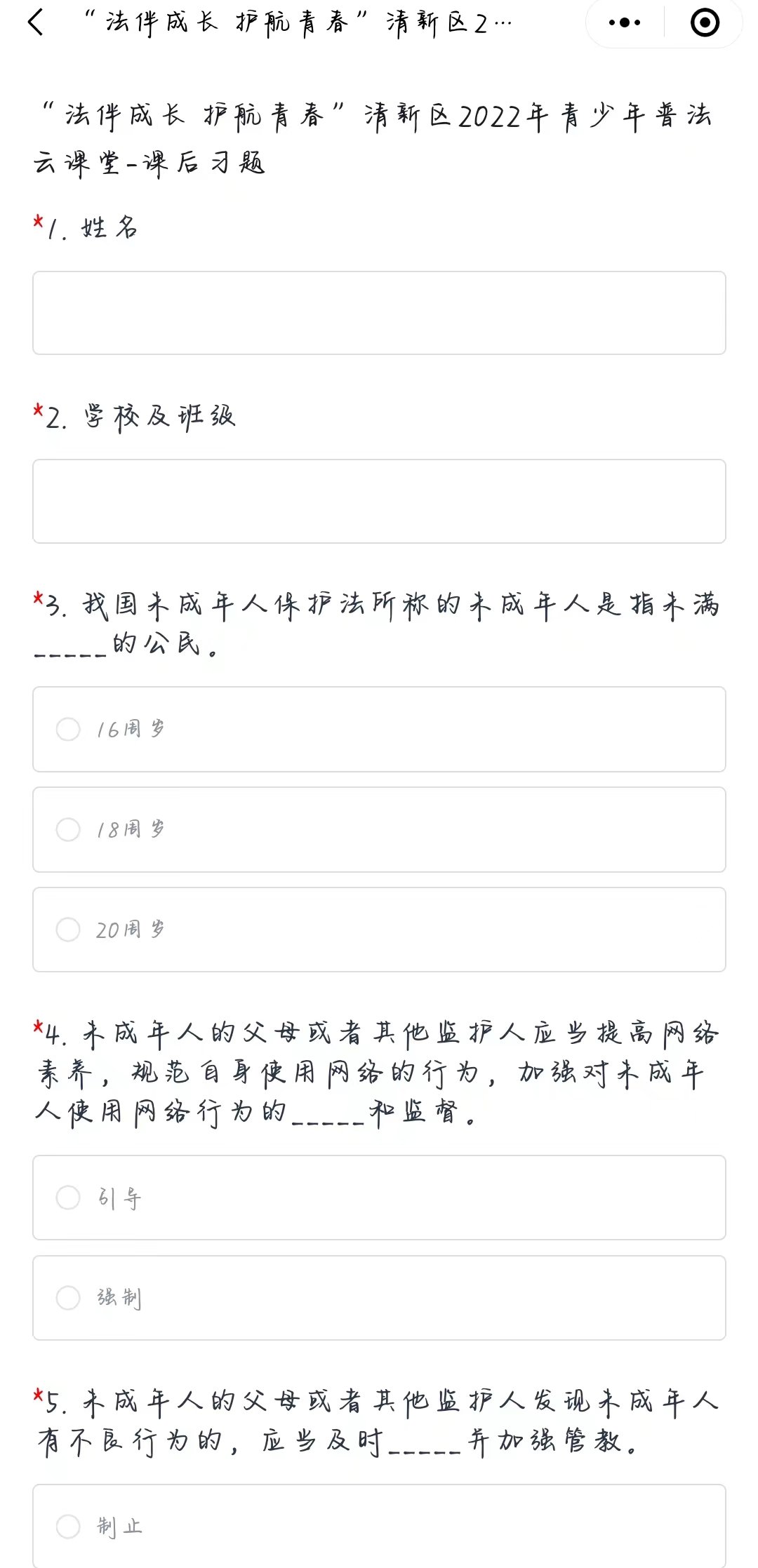 “法伴成长 护航青春”清新区2…

“法伴成长 护航青春”清新区2022年青少年普法云课堂-课后习题

*1. 姓名

*2. 学校及班级

*3. 我国未成年人保护法所称的未成年人是指未满_____的公民。

16周岁

18周岁

20周岁

*4. 未成年人的父母或者其他监护人应当提高网络素养，规范自身使用网络的行为，加强对未成年人使用网络行为的_____和监督。

引导

强制

*5. 未成年人的父母或者其他监护人发现未成年人有不良行为的，应当及时_____并加强管教。

制止